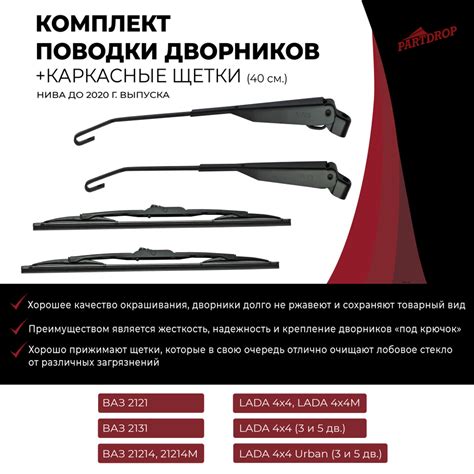 КОМПЛЕКТ
ПОВОДКИ ДВОРНИКОВ
+КАРКАСНЫЕ ЩЕТКИ (40 см.)

НИВА ДО 2020 Г. ВЫПУСКА

PARTDROP

✓ Хорошее качество окрашивания, дворники долго не ржавеют и сохраняют товарный вид

✓ Преимуществом является жесткость, надежность и крепление дворников «под крючок»

✓ Хорошо прижимают щетки, которые в свою очередь отлично очищают лобовое стекло от различных загрязнений

ВАЗ 2121

ВАЗ 2131

ВАЗ 21214, 21214М

LADA 4x4, LADA 4x4M

LADA 4x4 (3 и 5 дв.)

LADA 4x4 Urban (3 и 5 дв.)